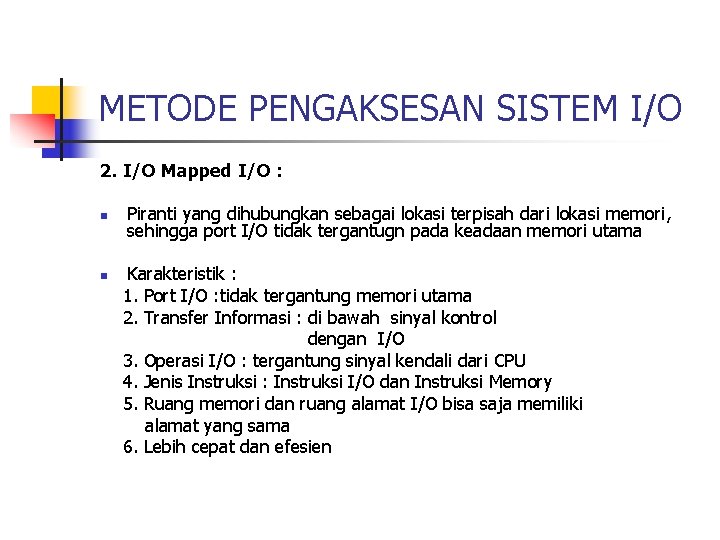 METODE PENGAKSESAN SISTEM I/O

2. I/O Mapped I/O :

Piranti yang dihubungkan sebagai lokasi terpisah dari lokasi memori, sehingga port I/O tidak tergantugn pada keadaan memori utama

Karakteristik :
1. Port I/O :tidak tergantung memori utama
2. Transfer Informasi : di bawah sinyal kontrol dengan I/O
3. Operasi I/O : tergantung sinyal kendali dari CPU
4. Jenis Instruksi : Instruksi I/O dan Instruksi Memory
5. Ruang memori dan ruang alamat I/O bisa saja memiliki alamat yang sama
6. Lebih cepat dan efesien